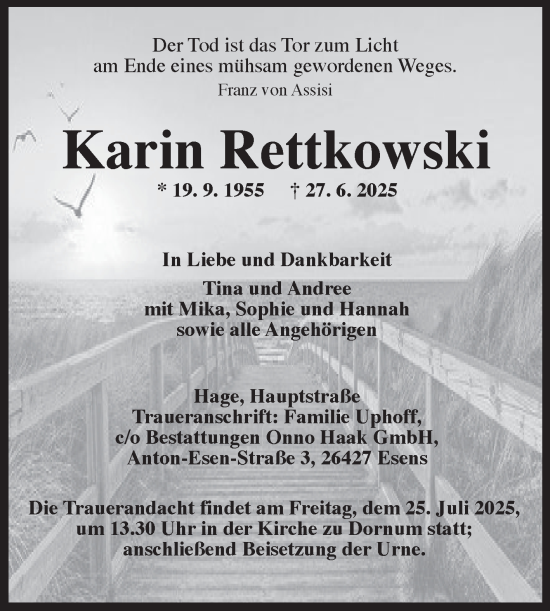 Der Tod ist das Tor zum Licht
am Ende eines mühsam gewordenen Weges.
Franz von Assisi

Karin Rettkowski

* 19. 9. 1955 † 27. 6. 2025

In Liebe und Dankbarkeit

Tina und Andree
mit Mika, Sophie und Hannah
sowie alle Angehörigen

Hage, Hauptstraße
Traueranschrift: Familie Uphoff,
c/o Bestattungen Onno Haak GmbH,
Anton-Esen-Straße 3, 26427 Esens

Die Trauerandacht findet am Freitag, dem 25. Juli 2025, um 13.30 Uhr in der Kirche zu Dornum statt; anschließend Beisetzung der Urne.